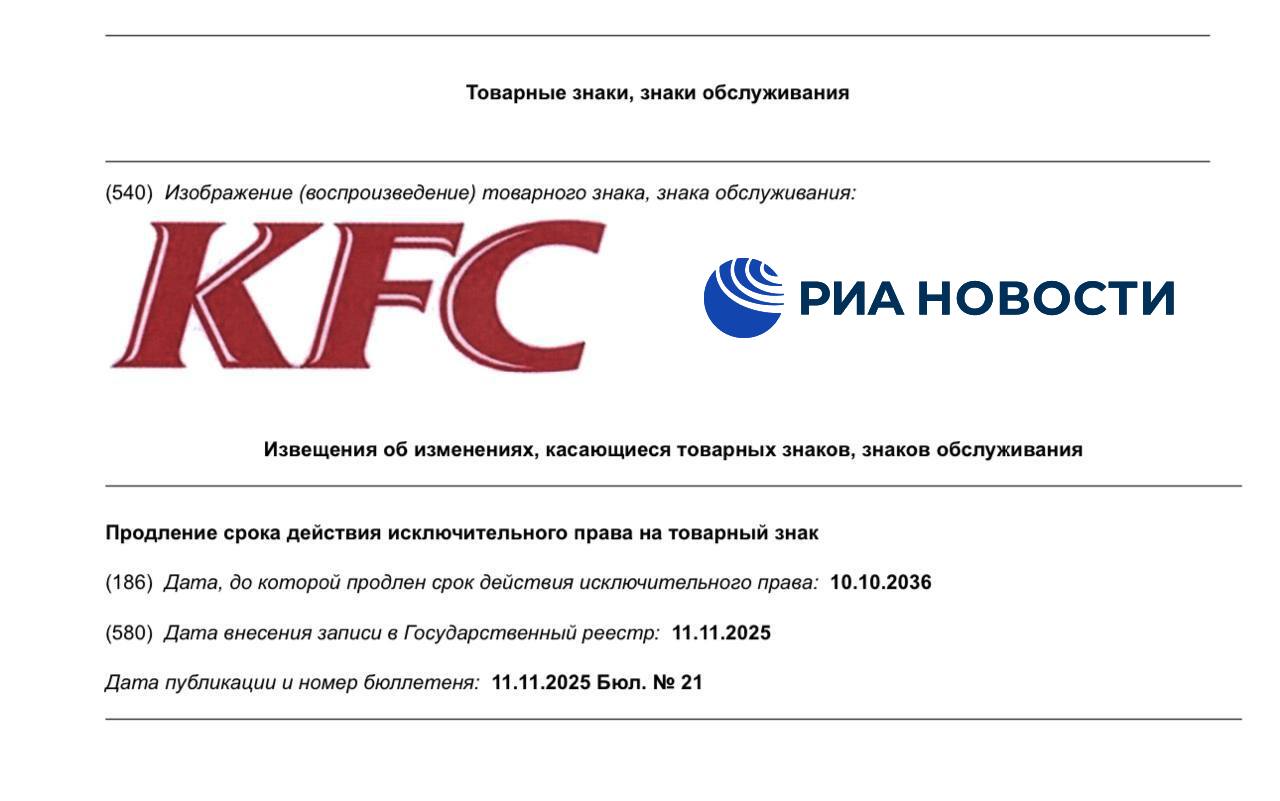 Товарные знаки, знаки обслуживания

(540) Изображение (воспроизведение) товарного знака, знака обслуживания:

KFC

РИА НОВОСТИ

Извещения об изменениях, касающиеся товарных знаков, знаков обслуживания

Продление срока действия исключительного права на товарный знак

(186) Дата, до которой продлен срок действия исключительного права: 10.10.2036

(580) Дата внесения записи в Государственный реестр: 11.11.2025

Дата публикации и номер бюллетеня: 11.11.2025 Бюл. № 21